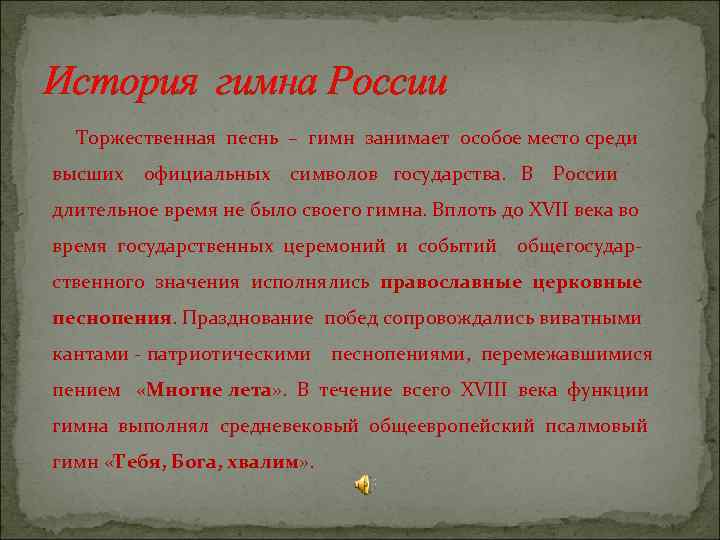 История гимна России

Торжественная песнь – гимн занимает особое место среди высших официальных символов государства. В России длительное время не было своего гимна. Вплоть до XVII века во время государственных церемоний и событий общегосударственного значения исполнялись православные церковные песнопения. Празднование побед сопровождались виватными кантами - патриотическими песнопениями, перемежавшимися пением «Многие лета». В течение всего XVIII века функции гимна выполнял средневековый общеевропейский псалмовый гимн «Тебя, Бога, хвалим».